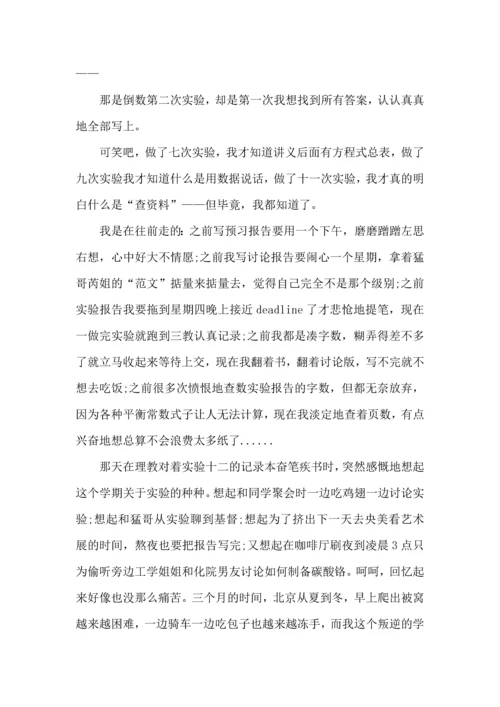 ——

那是倒数第二次实验，却是第一次我想找到所有答案，认认真真地全部写上。

可笑吧，做了七次实验，我才知道讲义后面有方程式总表，做了九次实验我才知道什么是用数据说话，做了十一次实验，我才真的明白什么是“查资料”——但毕竟，我都知道了。

我是在往前走的：之前写预习报告要用一个下午，磨磨蹭蹭左思右想，心中好大不情愿;之前我写讨论报告要闹心一个星期，拿着猛哥芮姐的“范文”掂量来掂量去，觉得自己完全不是那个级别;之前实验报告我要拖到星期四晚上接近 deadline 了才悲怆地提笔，现在一做完实验就跑到三教认真记录;之前我都是凑字数，糊弄得差不多了就立马收起来等待上交，现在我翻着书，翻着讨论版，写不完就不想去吃饭;之前很多次愤恨地查数实验报告的字数，但都无奈放弃，因为各种平衡常数式子让人无法计算，现在我淡定地查着页数，有点兴奋地想总算不会浪费太多纸了......

那天在理教对着实验十二的记录本奋笔疾书时，突然感慨地想起这个学期关于实验的种种。想起和同学聚会时一边吃鸡翅一边讨论实验;想起和猛哥从实验聊到基督;想起为了挤出下一天去央美看艺术展的时间，熬夜也要把报告写完;又想起在咖啡厅刷夜到凌晨 3 点只为偷听旁边工学姐姐和化院男友讨论如何制备碳酸铬。呵呵，回忆起来好像也没那么痛苦。三个月的时间，北京从夏到冬，早上爬出被窝越来越困难，一边骑车一边吃包子也越来越冻手，而我这个叛逆的学